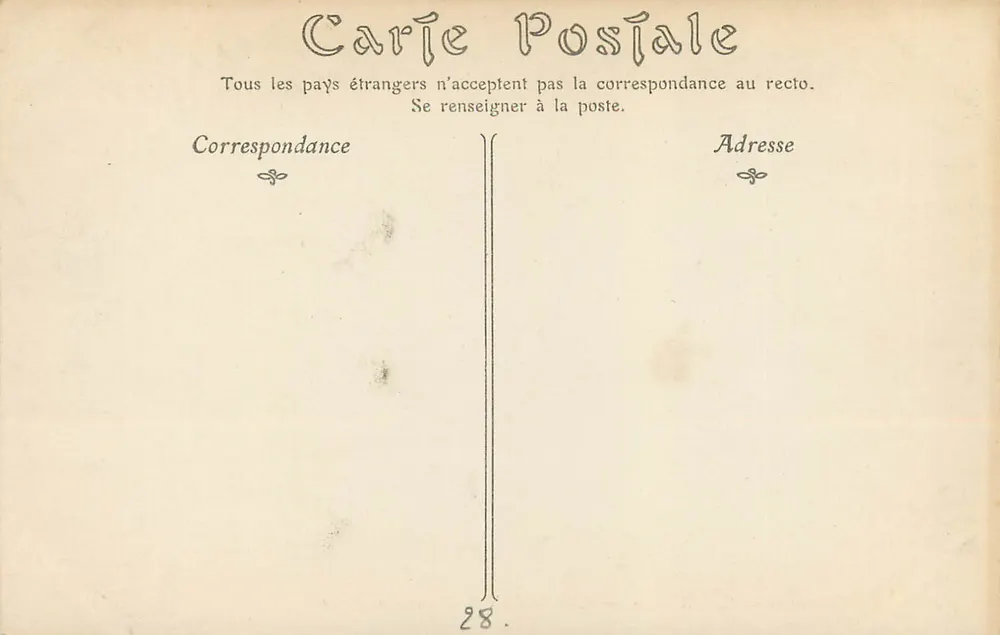 Carte Postale

Tous les pays étrangers n'acceptent pas la correspondance au recto.
Se renseigner à la poste.

Correspondance

Adresse

28.